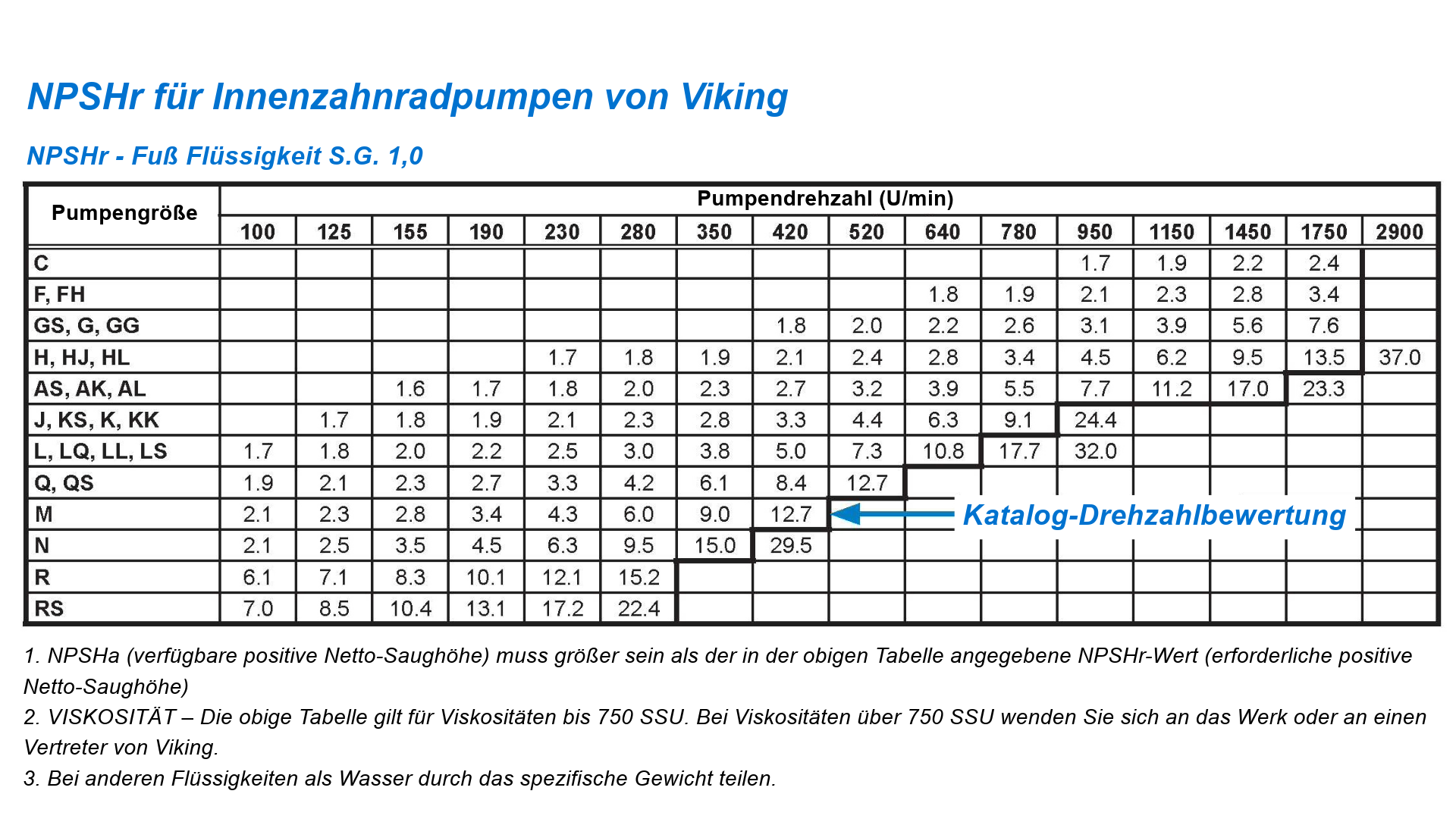 NPSHr für Innenzahnradpumpen von Viking

NPSHr - Fuß Flüssigkeit S.G. 1,0

| Pumpengröße | Pumpendrehzahl (U/min) | | | | | | | | | | | | | | | |
|---|---|---|---|---|---|---|---|---|---|---|---|---|---|---|---|---|
| | 100 | 125 | 155 | 190 | 230 | 280 | 350 | 420 | 520 | 640 | 780 | 950 | 1150 | 1450 | 1750 | 2900 |
| C | | | | | | | | | | | | 1.7 | 1.9 | 2.2 | 2.4 | |
| F, FH | | | | | | | | | | 1.8 | 1.9 | 2.1 | 2.3 | 2.8 | 3.4 | |
| GS, G, GG | | | | | | | | 1.8 | 2.0 | 2.2 | 2.6 | 3.1 | 3.9 | 5.6 | 7.6 | |
| H, HJ, HL | | | | | 1.7 | 1.8 | 1.9 | 2.1 | 2.4 | 2.8 | 3.4 | 4.5 | 6.2 | 9.5 | 13.5 | 37.0 |
| AS, AK, AL | | | 1.6 | 1.7 | 1.8 | 2.0 | 2.3 | 2.7 | 3.2 | 3.9 | 5.5 | 7.7 | 11.2 | 17.0 | 23.3 | |
| J, KS, K, KK | | 1.7 | 1.8 | 1.9 | 2.1 | 2.3 | 2.8 | 3.3 | 4.4 | 6.3 | 9.1 | 24.4 | | | | |
| L, LQ, LL, LS | 1.7 | 1.8 | 2.0 | 2.2 | 2.5 | 3.0 | 3.8 | 5.0 | 7.3 | 10.8 | 17.7 | 32.0 | | | | |
| Q, QS | 1.9 | 2.1 | 2.3 | 2.7 | 3.3 | 4.2 | 6.1 | 8.4 | 12.7 | | | | | | | |
| M | 2.1 | 2.3 | 2.8 | 3.4 | 4.3 | 6.0 | 9.0 | 12.7 | | | | | | | | |
| N | 2.1 | 2.5 | 3.5 | 4.5 | 6.3 | 9.5 | 15.0 | 29.5 | | | | | | | | |
| R | 6.1 | 7.1 | 8.3 | 10.1 | 12.1 | 15.2 | | | | | | | | | | |
| RS | 7.0 | 8.5 | 10.4 | 13.1 | 17.2 | 22.4 | | | | | | | | | | |

Katalog-Drehzahlbewertung

1. NPSHa (verfügbare positive Netto-Saughöhe) muss größer sein als der in der obigen Tabelle angegebene NPSHr-Wert (erforderliche positive Netto-Saughöhe)
2. VISKOSITÄT – Die obige Tabelle gilt für Viskositäten bis 750 SSU. Bei Viskositäten über 750 SSU wenden Sie sich an das Werk oder an einen Vertreter von Viking.
3. Bei anderen Flüssigkeiten als Wasser durch das spezifische Gewicht teilen.